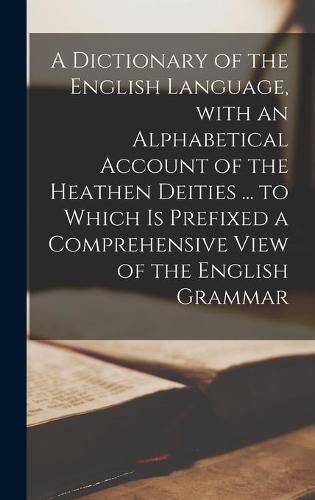 A Dictionary of the English Language, with an Alphabetical Account of the Heathen Deities ... to Which Is Prefixed a Comprehensive View of the English Grammar